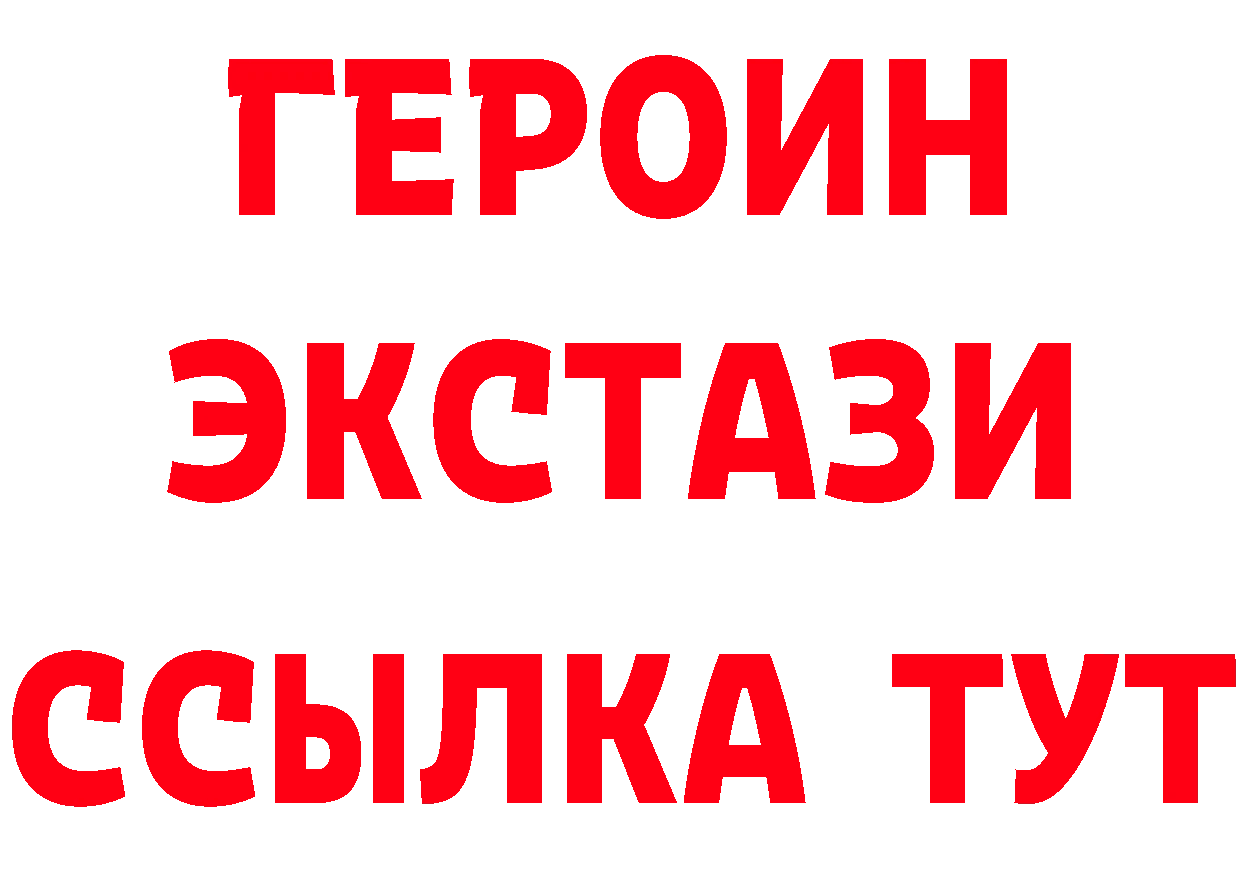 ГЕРОИН
ЭКСТАЗИ
ССЫЛКА ТУТ